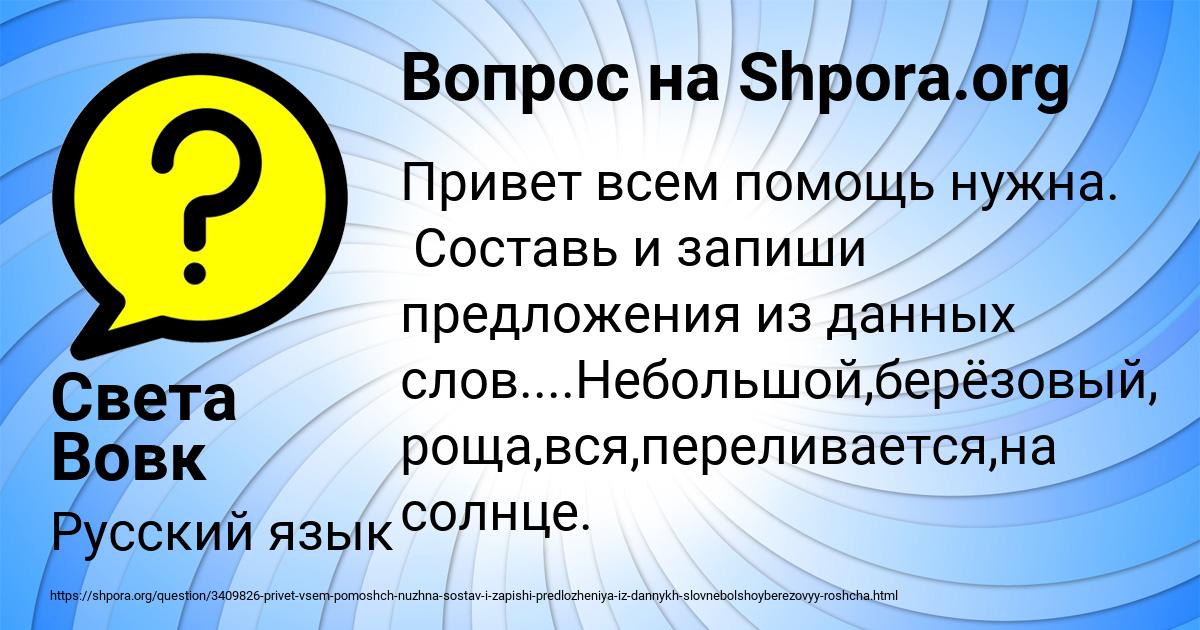 Вопрос на Shpora.org

Привет всем помощь нужна. Составь и запиши предложения из данных слов....Небольшой,берёзовый, роща,вся,переливается,на солнце.

Света Вовк

Русский язык

https://shpora.org/question/3409826-privet-vsem-pomoshch-nuzhna-sostav-i-zapishi-predlozheniya-iz-dannykh-slovnebolshoyberezovyy-roshcha.html